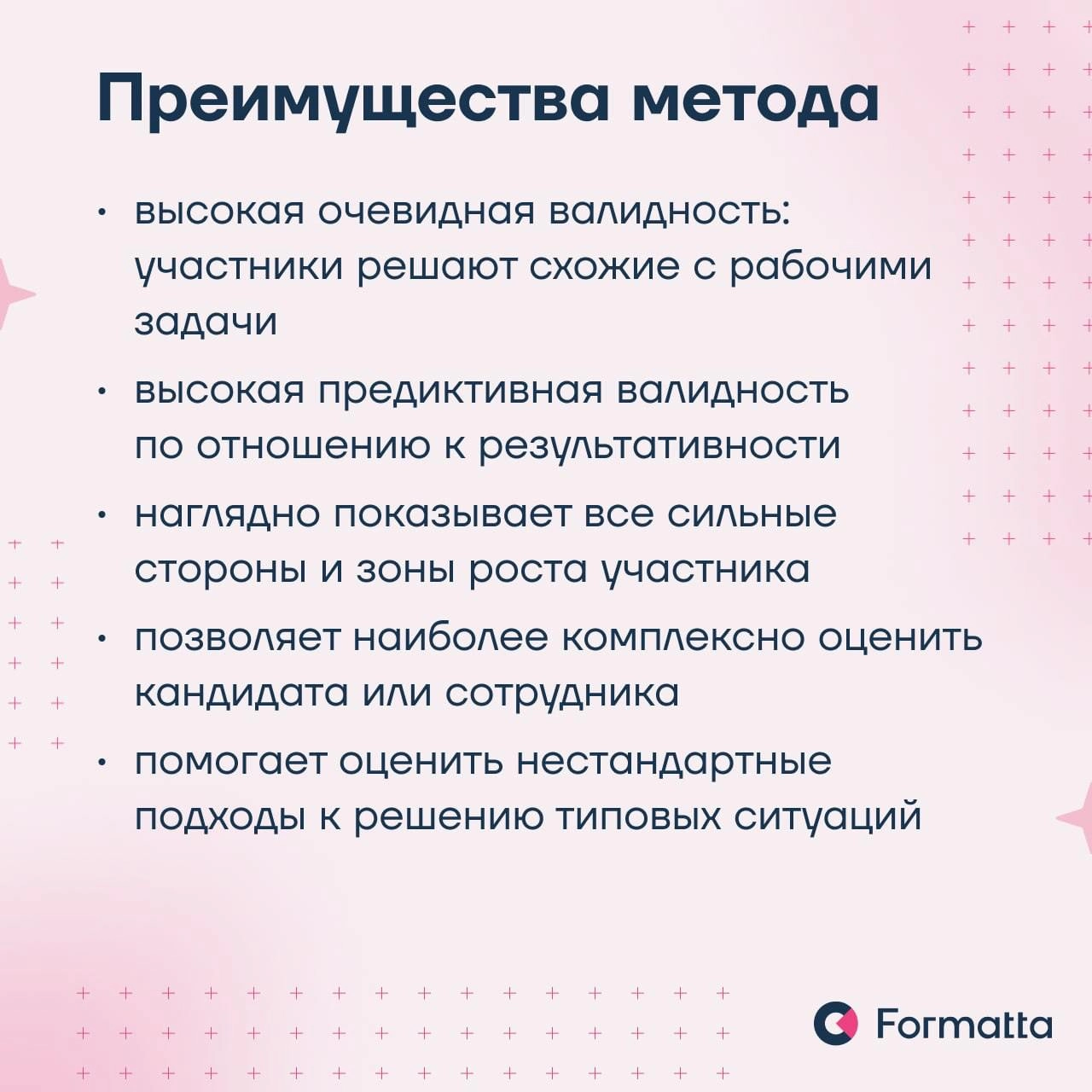 Преимущества метода

• высокая очевидная валидность: участники решают схожие с рабочими задачи

• высокая предиктивная валидность по отношению к результативности

• наглядно показывает все сильные стороны и зоны роста участника

• позволяет наиболее комплексно оценить кандидата или сотрудника

• помогает оценить нестандартные подходы к решению типовых ситуаций

Formatta